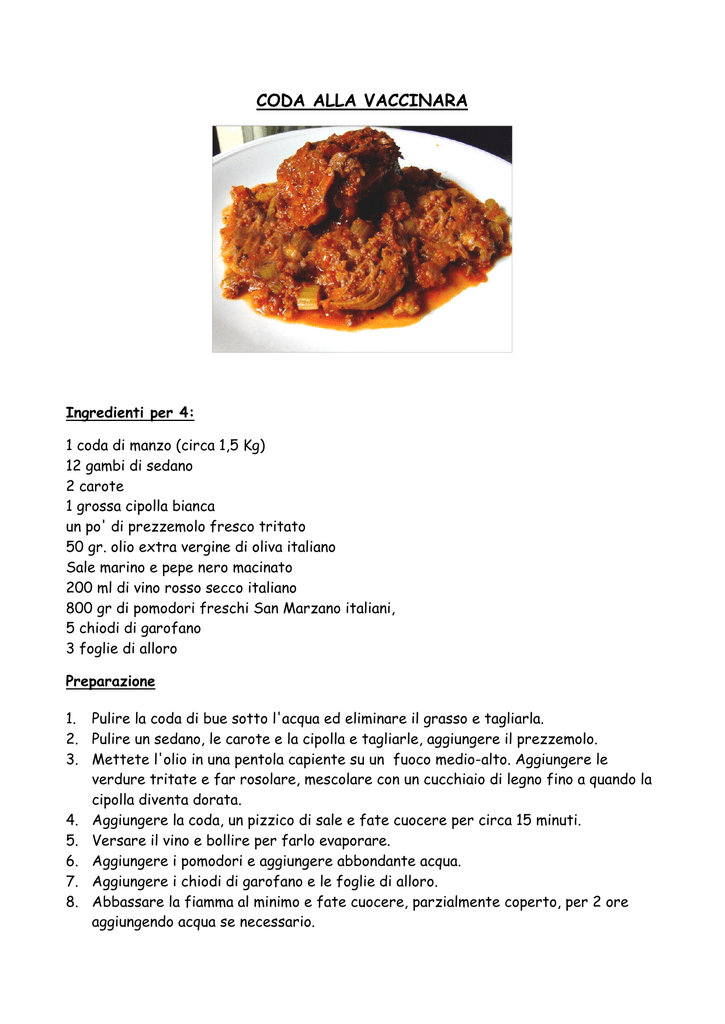 CODA ALLA VACCINARA

Ingredienti per 4:

1 coda di manzo (circa 1,5 Kg)
12 gambi di sedano
2 carote
1 grossa cipolla bianca
un po' di prezzemolo fresco tritato
50 gr. olio extra vergine di oliva italiano
Sale marino e pepe nero macinato
200 ml di vino rosso secco italiano
800 gr di pomodori freschi San Marzano italiani,
5 chiodi di garofano
3 foglie di alloro

Preparazione

1. Pulire la coda di bue sotto l'acqua ed eliminare il grasso e tagliarla.
2. Pulire un sedano, le carote e la cipolla e tagliarle, aggiungere il prezzemolo.
3. Mettete l'olio in una pentola capiente su un fuoco medio-alto. Aggiungere le verdure tritate e far rosolare, mescolare con un cucchiaio di legno fino a quando la cipolla diventa dorata.
4. Aggiungere la coda, un pizzico di sale e fate cuocere per circa 15 minuti.
5. Versare il vino e bollire per farlo evaporare.
6. Aggiungere i pomodori e aggiungere abbondante acqua.
7. Aggiungere i chiodi di garofano e le foglie di alloro.
8. Abbassare la fiamma al minimo e fate cuocere, parzialmente coperto, per 2 ore aggiungendo acqua se necessario.